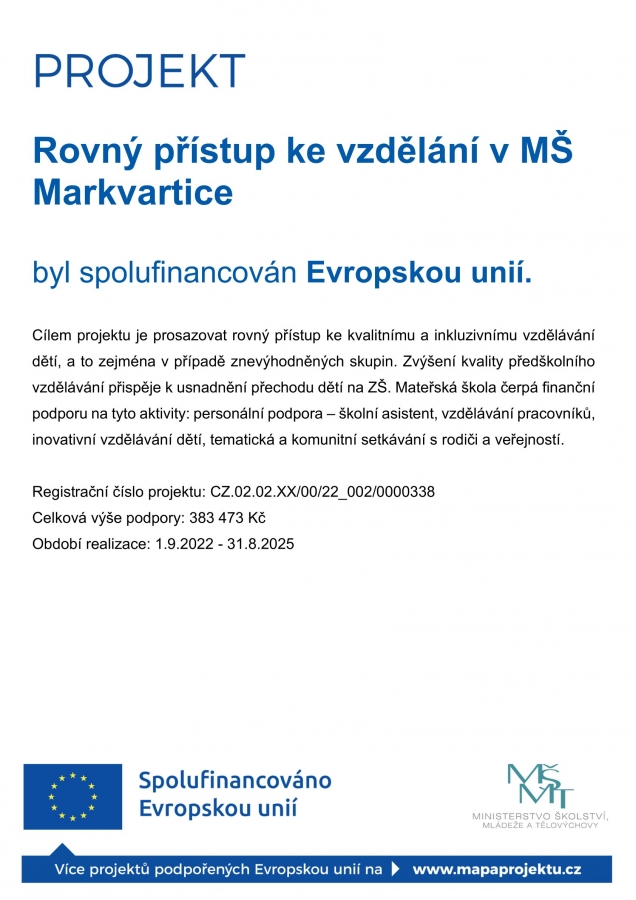 PROJEKT

Rovný přístup ke vzdělání v MŠ Markvartice

byl spolufinancován Evropskou unií.

Cílem projektu je prosazovat rovný přístup ke kvalitnímu a inkluzivnímu vzdělávání dětí, a to zejména v případě znevýhodněných skupin. Zvýšení kvality předškolního vzdělávání přispěje k usnadnění přechodu dětí na ZŠ. Mateřská škola čerpá finanční podporu na tyto aktivity: personální podpora – školní asistent, vzdělávání pracovníků, inovativní vzdělávání dětí, tematická a komunitní setkávání s rodiči a veřejností.

Registrační číslo projektu: CZ.02.02.XX/00/22_002/0000338
Celková výše podpory: 383 473 Kč
Období realizace: 1.9.2022 - 31.8.2025

Spolufinancováno Evropskou unií

MŠMT
MINISTERSTVO ŠKOLSTVÍ, MLÁDEŽE A TĚLOVÝCHOVY

Více projektů podpořených Evropskou unií na www.mapaprojektu.cz